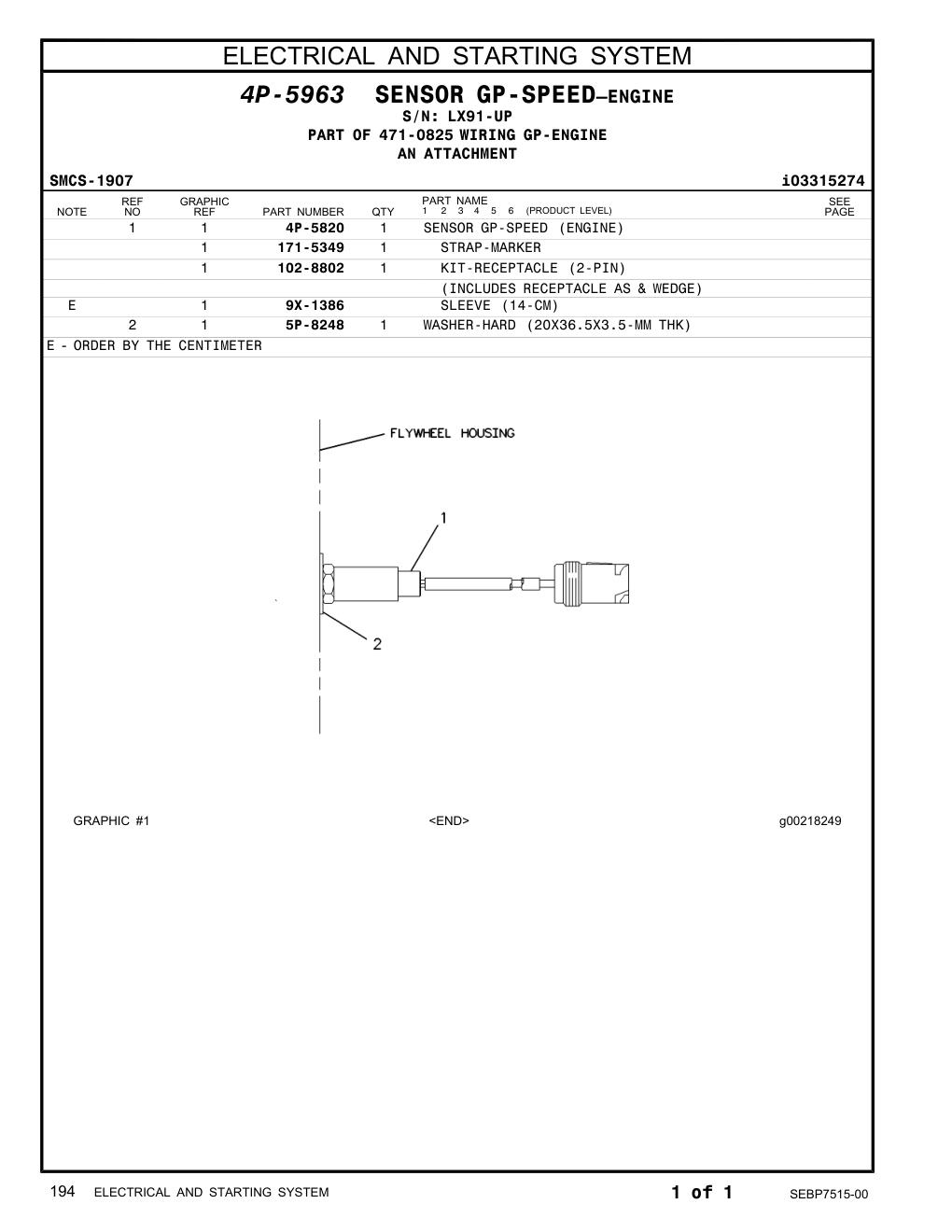 ELECTRICAL AND STARTING SYSTEM

4P-5963 SENSOR GP-SPEED–ENGINE
S/N: LX91-UP
PART OF 471-0825 WIRING GP-ENGINE
AN ATTACHMENT

SMCS-1907 i03315274

| NOTE | REF NO | GRAPHIC REF | PART NUMBER | QTY | PART NAME 1 2 3 4 5 6 (PRODUCT LEVEL) | SEE PAGE |
|---|---|---|---|---|---|---|
| | 1 | 1 | 4P-5820 | 1 | SENSOR GP-SPEED (ENGINE) | |
| | | 1 | 171-5349 | 1 | STRAP-MARKER | |
| | | 1 | 102-8802 | 1 | KIT-RECEPTACLE (2-PIN) | |
| | | | | | (INCLUDES RECEPTACLE AS & WEDGE) | |
| E | | 1 | 9X-1386 | | SLEEVE (14-CM) | |
| | 2 | 1 | 5P-8248 | 1 | WASHER-HARD (20X36.5X3.5-MM THK) | |

E - ORDER BY THE CENTIMETER

FLYWHEEL HOUSING
1
2

GRAPHIC #1 <END> g00218249

194 ELECTRICAL AND STARTING SYSTEM 1 of 1 SEBP7515-00